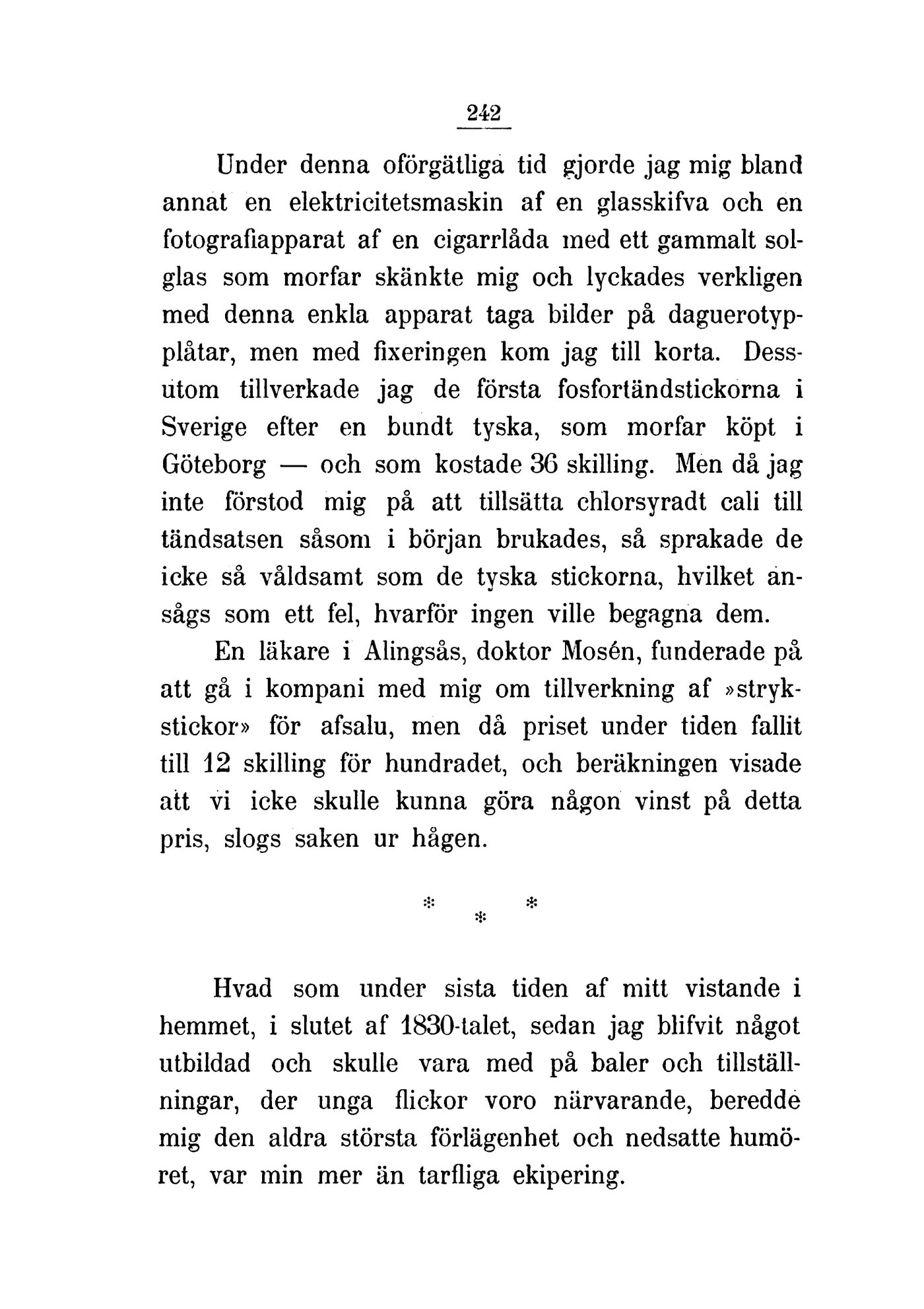 242

Under denna oförgätliga tid gjorde jag mig bland annat en elektricitetsmaskin af en glasskifva och en fotografiapparat af en cigarrlåda med ett gammalt solglas som morfar skänkte mig och lyckades verkligen med denna enkla apparat taga bilder på daguerotypplåtar, men med fixeringen kom jag till korta. Dessutom tillverkade jag de första fosfortändstickorna i Sverige efter en bundt tyska, som morfar köpt i Göteborg — och som kostade 36 skilling. Men då jag inte förstod mig på att tillsätta chlorsyradt cali till tändsatsen såsom i början brukades, så sprakade de icke så våldsamt som de tyska stickorna, hvilket ansågs som ett fel, hvarför ingen ville begagna dem.

En läkare i Alingsås, doktor Mosén, funderade på att gå i kompani med mig om tillverkning af »strykstickor» för afsalu, men då priset under tiden fallit till 12 skilling för hundradet, och beräkningen visade att vi icke skulle kunna göra någon vinst på detta pris, slogs saken ur hågen.

* * *

Hvad som under sista tiden af mitt vistande i hemmet, i slutet af 1830-talet, sedan jag blifvit något utbildad och skulle vara med på baler och tillställningar, der unga flickor voro närvarande, beredde mig den aldra största förlägenhet och nedsatte humöret, var min mer än tarfliga ekipering.